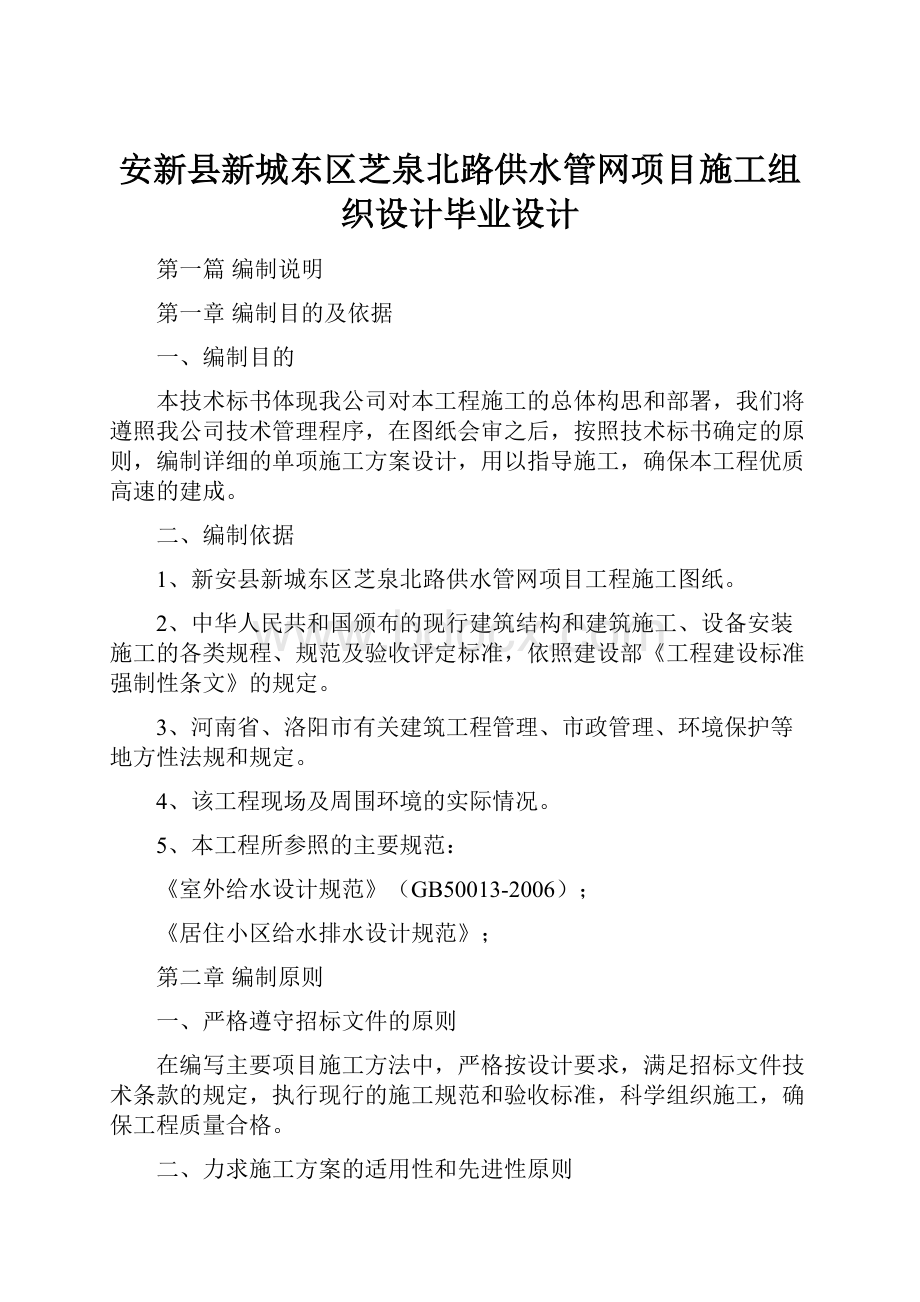 安新县新城东区芝泉北路供水管网项目施工组织设计毕业设计

第一篇 编制说明

第一章 编制目的及依据

一、编制目的

本技术标书体现我公司对本工程施工的总体构思和部署，我们将遵照我公司技术管理程序，在图纸会审之后，按照技术标书确定的原则，编制详细的单项施工方案设计，用以指导施工，确保本工程优质高速的建成。

二、编制依据

1、新安县新城东区芝泉北路供水管网项目工程施工图纸。

2、中华人民共和国颁布的现行建筑结构和建筑施工、设备安装施工的各类规程、规范及验收评定标准，依照建设部《工程建设标准强制性条文》的规定。

3、河南省、洛阳市有关建筑工程管理、市政管理、环境保护等地方性法规和规定。

4、该工程现场及周围环境的实际情况。

5、本工程所参照的主要规范：

《室外给水设计规范》（GB50013-2006）；

《居住小区给水排水设计规范》；

第二章 编制原则

一、严格遵守招标文件的原则

在编写主要项目施工方法中，严格按设计要求，满足招标文件技术条款的规定，执行现行的施工规范和验收标准，科学组织施工，确保工程质量合格。

二、力求施工方案的适用性和先进性原则